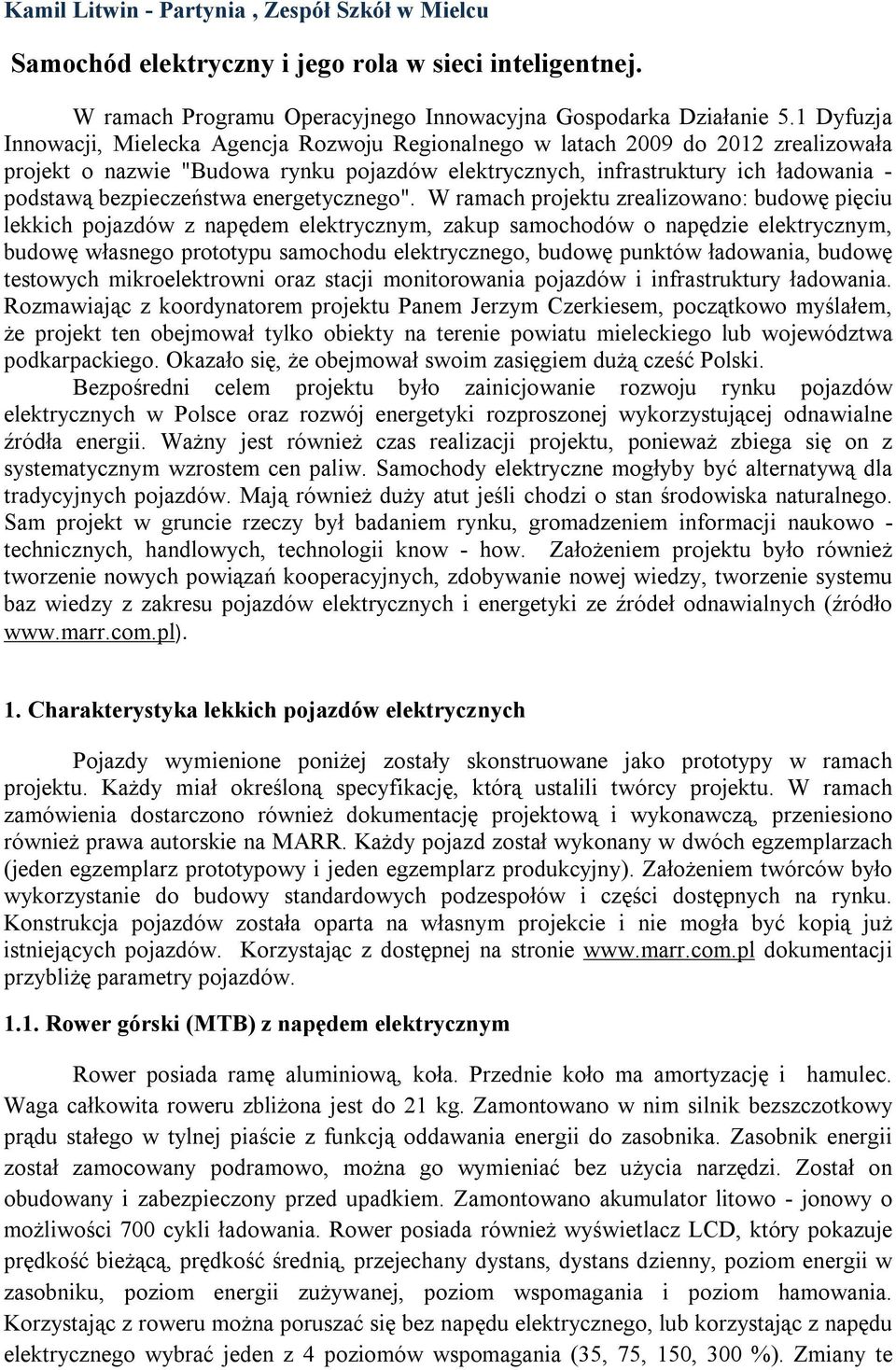 Kamil Litwin - Partynia , Zespół Szkół w Mielcu

Samochód elektryczny i jego rola w sieci inteligentnej.

W ramach Programu Operacyjnego Innowacyjna Gospodarka Działanie 5.1 Dyfuzja Innowacji, Mielecka Agencja Rozwoju Regionalnego w latach 2009 do 2012 zrealizowała projekt o nazwie "Budowa rynku pojazdów elektrycznych, infrastruktury ich ładowania - podstawą bezpieczeństwa energetycznego". W ramach projektu zrealizowano: budowę pięciu lekkich pojazdów z napędem elektrycznym, zakup samochodów o napędzie elektrycznym, budowę własnego prototypu samochodu elektrycznego, budowę punktów ładowania, budowę testowych mikroelektrowni oraz stacji monitorowania pojazdów i infrastruktury ładowania. Rozmawiając z koordynatorem projektu Panem Jerzym Czerkiesem, początkowo myślałem, że projekt ten obejmował tylko obiekty na terenie powiatu mieleckiego lub województwa podkarpackiego. Okazało się, że obejmował swoim zasięgiem dużą cześć Polski.

Bezpośredni celem projektu było zainicjowanie rozwoju rynku pojazdów elektrycznych w Polsce oraz rozwój energetyki rozproszonej wykorzystującej odnawialne źródła energii. Ważny jest również czas realizacji projektu, ponieważ zbiega się on z systematycznym wzrostem cen paliw. Samochody elektryczne mogłyby być alternatywą dla tradycyjnych pojazdów. Mają również duży atut jeśli chodzi o stan środowiska naturalnego. Sam projekt w gruncie rzeczy był badaniem rynku, gromadzeniem informacji naukowo - technicznych, handlowych, technologii know - how. Założeniem projektu było również tworzenie nowych powiązań kooperacyjnych, zdobywanie nowej wiedzy, tworzenie systemu baz wiedzy z zakresu pojazdów elektrycznych i energetyki ze źródeł odnawialnych (źródło www.marr.com.pl).

1. Charakterystyka lekkich pojazdów elektrycznych

Pojazdy wymienione poniżej zostały skonstruowane jako prototypy w ramach projektu. Każdy miał określoną specyfikację, którą ustalili twórcy projektu. W ramach zamówienia dostarczono również dokumentację projektową i wykonawczą, przeniesiono również prawa autorskie na MARR. Każdy pojazd został wykonany w dwóch egzemplarzach (jeden egzemplarz prototypowy i jeden egzemplarz produkcyjny). Założeniem twórców było wykorzystanie do budowy standardowych podzespołów i części dostępnych na rynku. Konstrukcja pojazdów została oparta na własnym projekcie i nie mogła być kopią już istniejących pojazdów. Korzystając z dostępnej na stronie www.marr.com.pl dokumentacji przybliżę parametry pojazdów.

1.1. Rower górski (MTB) z napędem elektrycznym

Rower posiada ramę aluminiową, koła. Przednie koło ma amortyzację i hamulec. Waga całkowita roweru zbliżona jest do 21 kg. Zamontowano w nim silnik bezszczotkowy prądu stałego w tylnej piaście z funkcją oddawania energii do zasobnika. Zasobnik energii został zamocowany podramowo, można go wymieniać bez użycia narzędzi. Został on obudowany i zabezpieczony przed upadkiem. Zamontowano akumulator litowo - jonowy o możliwości 700 cykli ładowania. Rower posiada również wyświetlacz LCD, który pokazuje prędkość bieżącą, prędkość średnią, przejechany dystans, dystans dzienny, poziom energii w zasobniku, poziom energii zużywanej, poziom wspomagania i poziom hamowania. Korzystając z roweru można poruszać się bez napędu elektrycznego, lub korzystając z napędu elektrycznego wybrać jeden z 4 poziomów wspomagania (35, 75, 150, 300 %). Zmiany te